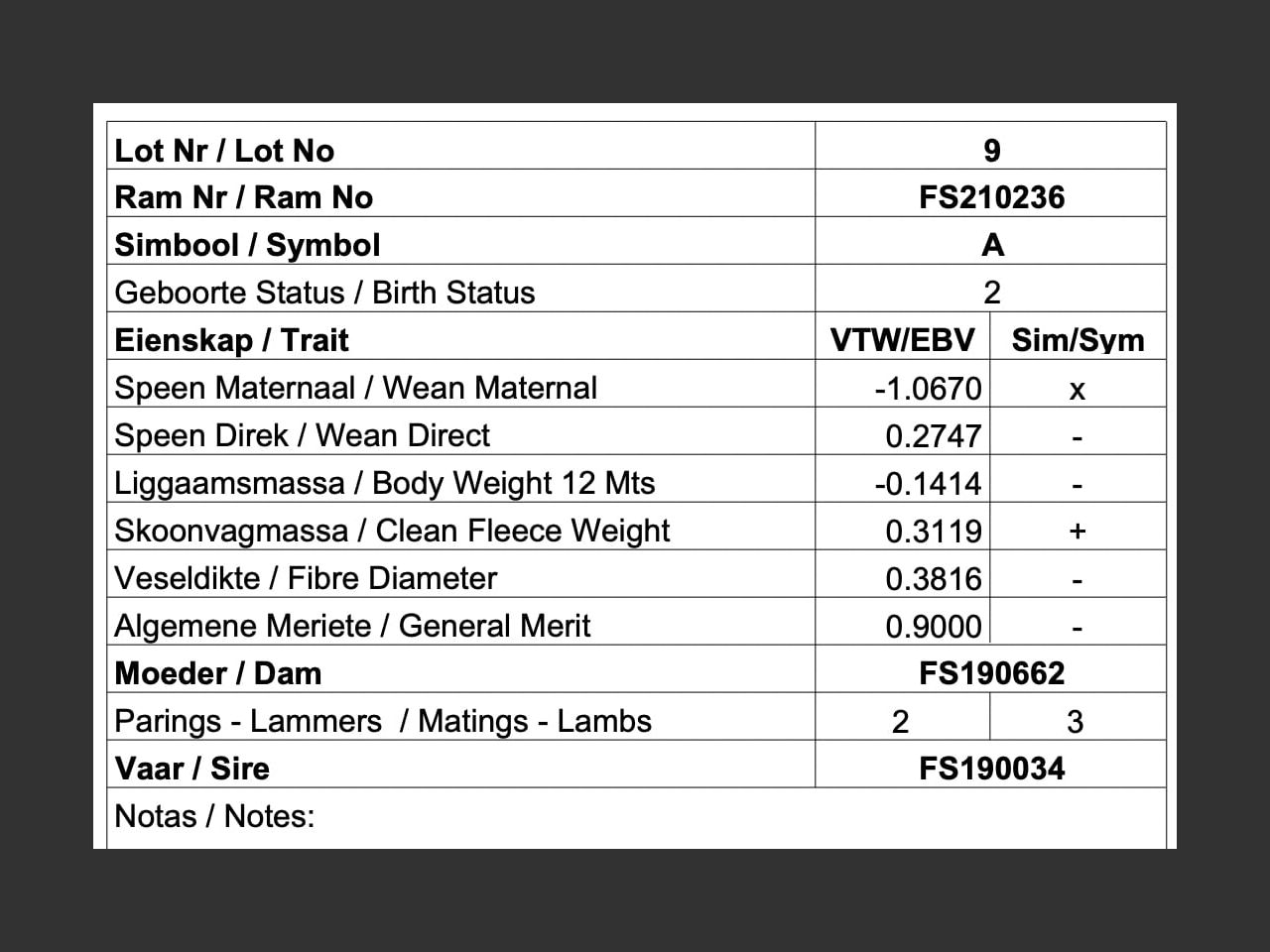 | Lot Nr / Lot No | 9 | |
|---|---|---|
| Ram Nr / Ram No | FS210236 | |
| Simbool / Symbol | A | |
| Geboorte Status / Birth Status | 2 | |
| Eienskap / Trait | VTW/EBV | Sim/Sym |
| Speen Maternaal / Wean Maternal | -1.0670 | x |
| Speen Direk / Wean Direct | 0.2747 | - |
| Liggaamsmassa / Body Weight 12 Mts | -0.1414 | - |
| Skoonvagmassa / Clean Fleece Weight | 0.3119 | + |
| Veseldikte / Fibre Diameter | 0.3816 | - |
| Algemene Meriete / General Merit | 0.9000 | - |
| Moeder / Dam | FS190662 | |
| Parings - Lammers / Matings - Lambs | 2 | 3 |
| Vaar / Sire | FS190034 | |
| Notas / Notes: | | |